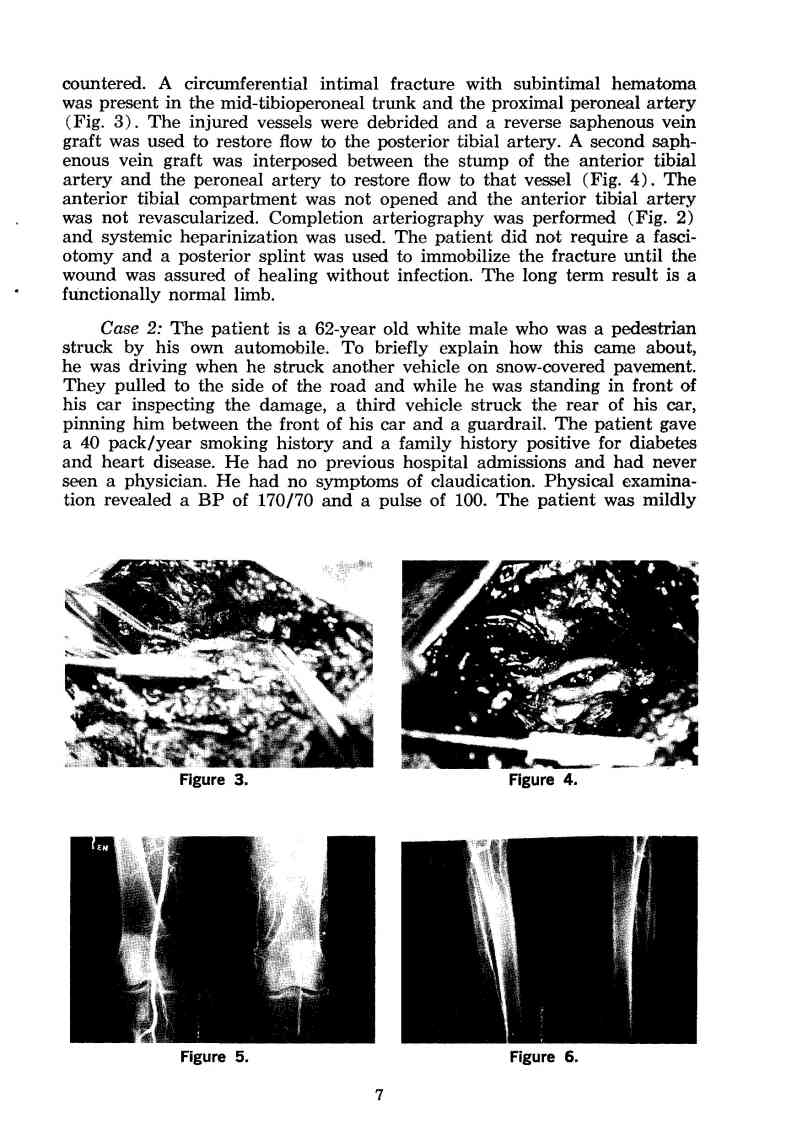 countered. A circumferential intimal fracture with subintimal hematoma was present in the mid-tibioperoneal trunk and the proximal peroneal artery (Fig. 3). The injured vessels were debrided and a reverse saphenous vein graft was used to restore flow to the posterior tibial artery. A second saphenous vein graft was interposed between the stump of the anterior tibial artery and the peroneal artery to restore flow to that vessel (Fig. 4). The anterior tibial compartment was not opened and the anterior tibial artery was not revascularized. Completion arteriography was performed (Fig. 2) and systemic heparinization was used. The patient did not require a fasciotomy and a posterior splint was used to immobilize the fracture until the wound was assured of healing without infection. The long term result is a functionally normal limb.

Case 2: The patient is a 62-year old white male who was a pedestrian struck by his own automobile. To briefly explain how this came about, he was driving when he struck another vehicle on snow-covered pavement. They pulled to the side of the road and while he was standing in front of his car inspecting the damage, a third vehicle struck the rear of his car, pinning him between the front of his car and a guardrail. The patient gave a 40 pack/year smoking history and a family history positive for diabetes and heart disease. He had no previous hospital admissions and had never seen a physician. He had no symptoms of claudication. Physical examination revealed a BP of 170/70 and a pulse of 100. The patient was mildly

Figure 3.

Figure 4.

Figure 5.

Figure 6.

7